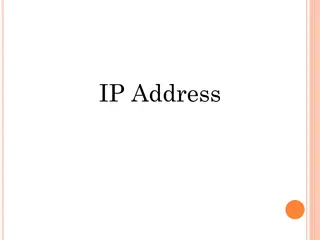 IP Address